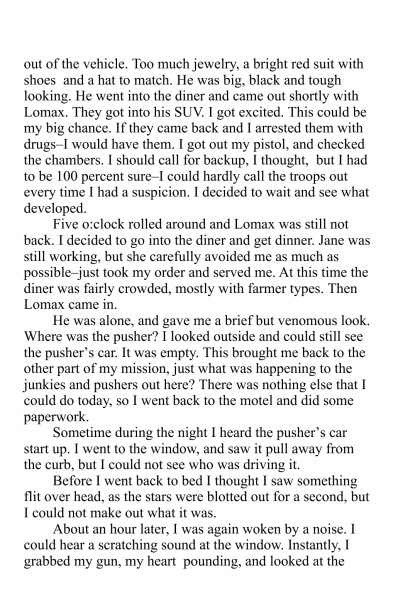 out of the vehicle. Too much jewelry, a bright red suit with shoes and a hat to match. He was big, black and tough looking. He went into the diner and came out shortly with Lomax. They got into his SUV. I got excited. This could be my big chance. If they came back and I arrested them with drugs–I would have them. I got out my pistol, and checked the chambers. I should call for backup, I thought, but I had to be 100 percent sure–I could hardly call the troops out every time I had a suspicion. I decided to wait and see what developed.

Five o:clock rolled around and Lomax was still not back. I decided to go into the diner and get dinner. Jane was still working, but she carefully avoided me as much as possible–just took my order and served me. At this time the diner was fairly crowded, mostly with farmer types. Then Lomax came in.

He was alone, and gave me a brief but venomous look. Where was the pusher? I looked outside and could still see the pusher's car. It was empty. This brought me back to the other part of my mission, just what was happening to the junkies and pushers out here? There was nothing else that I could do today, so I went back to the motel and did some paperwork.

Sometime during the night I heard the pusher's car start up. I went to the window, and saw it pull away from the curb, but I could not see who was driving it.

Before I went back to bed I thought I saw something flit over head, as the stars were blotted out for a second, but I could not make out what it was.

About an hour later, I was again woken by a noise. I could hear a scratching sound at the window. Instantly, I grabbed my gun, my heart pounding, and looked at the